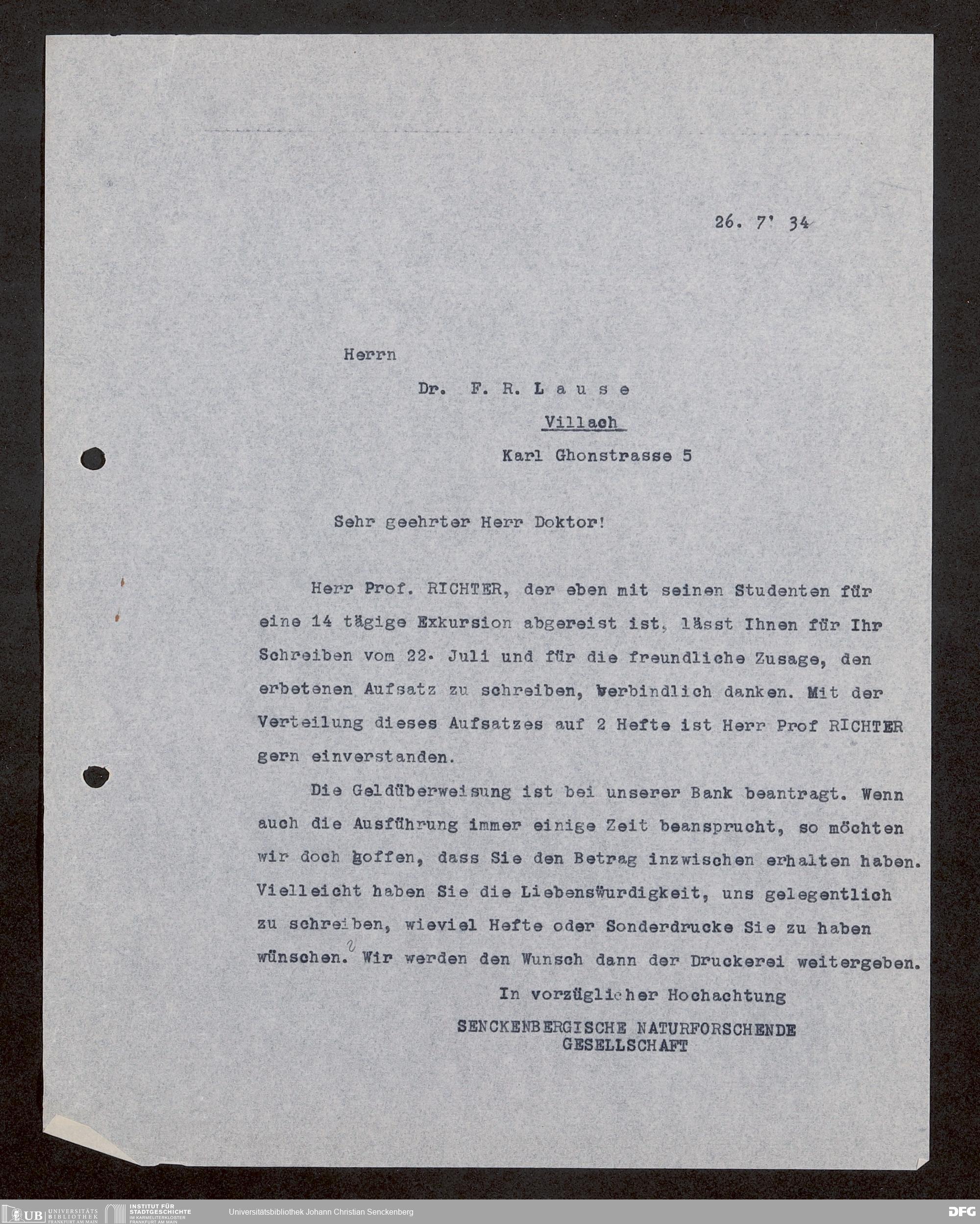 26. 7' 34

Herrn

Dr. F. R. L a u s e

Villach

Karl Ghonstrasse 5

Sehr geehrter Herr Doktor!

Herr Prof. RICHTER, der eben mit seinen Studenten für eine 14 tägige Exkursion abgereist ist, lässt Ihnen für Ihr Schreiben vom 22. Juli und für die freundliche Zusage, den erbetenen Aufsatz zu schreiben, verbindlich danken. Mit der Verteilung dieses Aufsatzes auf 2 Hefte ist Herr Prof RICHTER gern einverstanden.

Die Geldüberweisung ist bei unserer Bank beantragt. Wenn auch die Ausführung immer einige Zeit beansprucht, so möchten wir doch hoffen, dass Sie den Betrag inzwischen erhalten haben. Vielleicht haben Sie die Liebenswürdigkeit, uns gelegentlich zu schreiben, wieviel Hefte oder Sonderdrucke Sie zu haben wünschen. Wir werden den Wunsch dann der Druckerei weitergeben.

In vorzüglicher Hochachtung

SENCKENBERGISCHE NATURFORSCHENDE GESELLSCHAFT

UB UNIVERSITÄTS BIBLIOTHEK FRANKFURT AM MAIN INSTITUT FÜR STADTGESCHICHTE IM KARMELITERKLOSTER FRANKFURT AM MAIN Universitätsbibliothek Johann Christian Senckenberg DFG